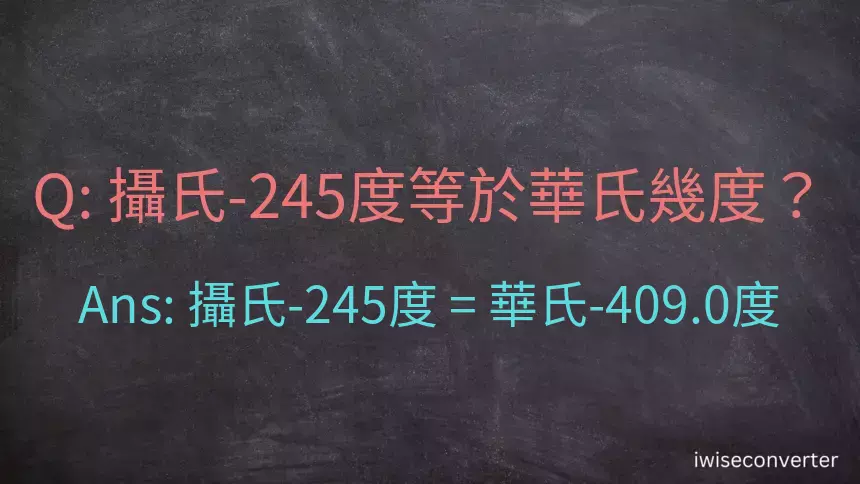 Q: 攝氏-245度等於華氏幾度？

Ans: 攝氏-245度 = 華氏-409.0度

iwiseconverter